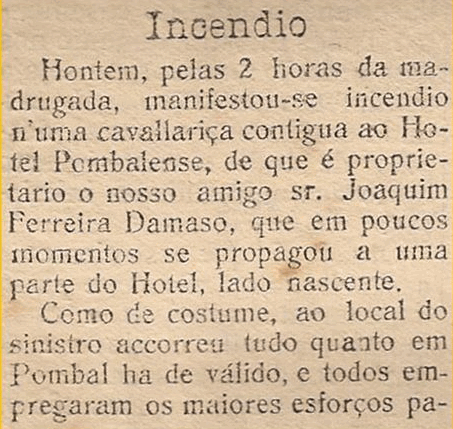 Incendio

Hontem, pelas 2 horas da madrugada, manifestou-se incendio n'uma cavallariça contigua ao Hotel Pombalense, de que é proprietario o nosso amigo sr. Joaquim Ferreira Damaso, que em poucos momentos se propagou a uma parte do Hotel, lado nascente.

Como de costume, ao local do sinistro accorreu tudo quanto em Pombal ha de válido, e todos empregaram os maiores esforços pa-